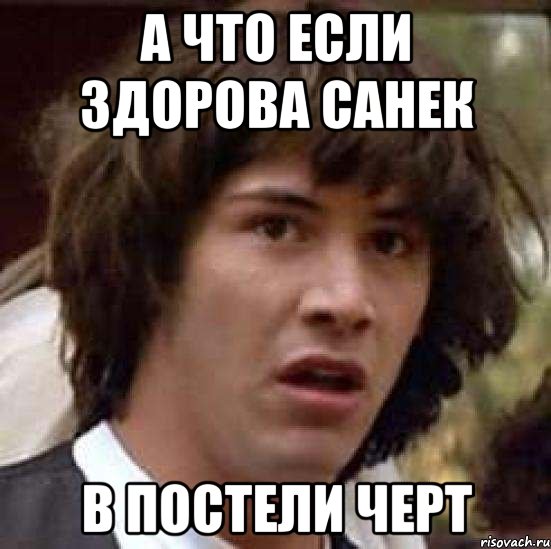 А ЧТО ЕСЛИ ЗДОРОВА САНЕК

В ПОСТЕЛИ ЧЕРТ

risovach.ru